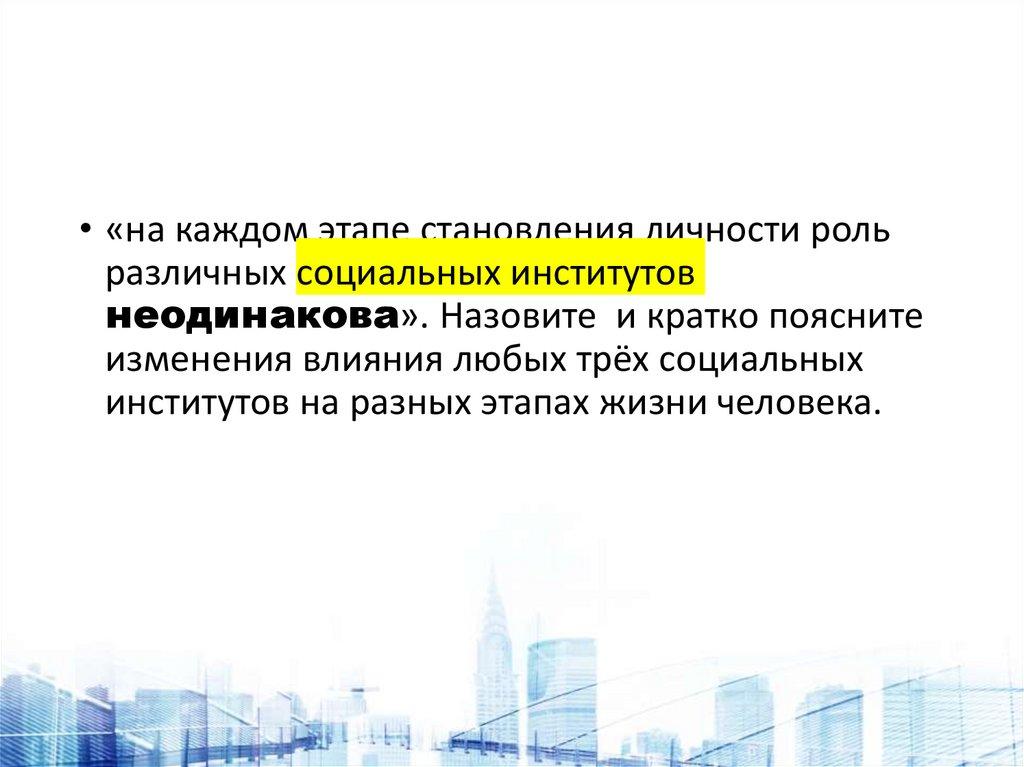 • «на каждом этапе становления личности роль различных социальных институтов неодинакова». Назовите  и кратко поясните изменения влияния любых трёх социальных институтов на разных этапах жизни человека.